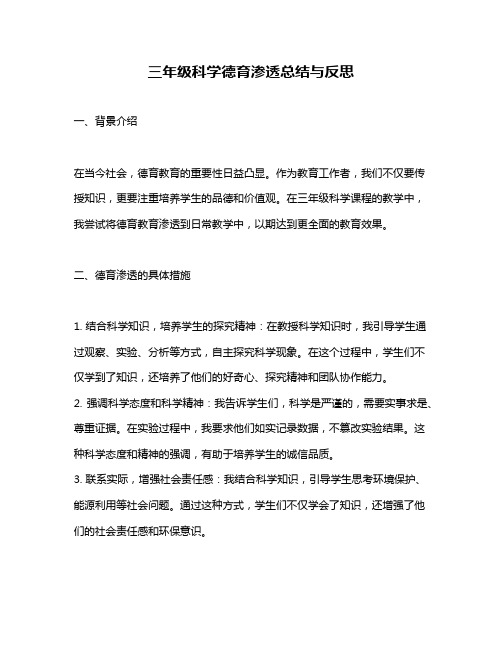 三年级科学德育渗透总结与反思

一、背景介绍

在当今社会，德育教育的重要性日益凸显。作为教育工作者，我们不仅要传授知识，更要注重培养学生的品德和价值观。在三年级科学课程的教学中，我尝试将德育教育渗透到日常教学中，以期达到更全面的教育效果。

二、德育渗透的具体措施

1. 结合科学知识，培养学生的探究精神：在教授科学知识时，我引导学生通过观察、实验、分析等方式，自主探究科学现象。在这个过程中，学生们不仅学到了知识，还培养了他们的好奇心、探究精神和团队协作能力。
2. 强调科学态度和科学精神：我告诉学生们，科学是严谨的，需要实事求是、尊重证据。在实验过程中，我要求他们如实记录数据，不篡改实验结果。这种科学态度和精神的强调，有助于培养学生的诚信品质。
3. 联系实际，增强社会责任感：我结合科学知识，引导学生思考环境保护、能源利用等社会问题。通过这种方式，学生们不仅学会了知识，还增强了他们的社会责任感和环保意识。